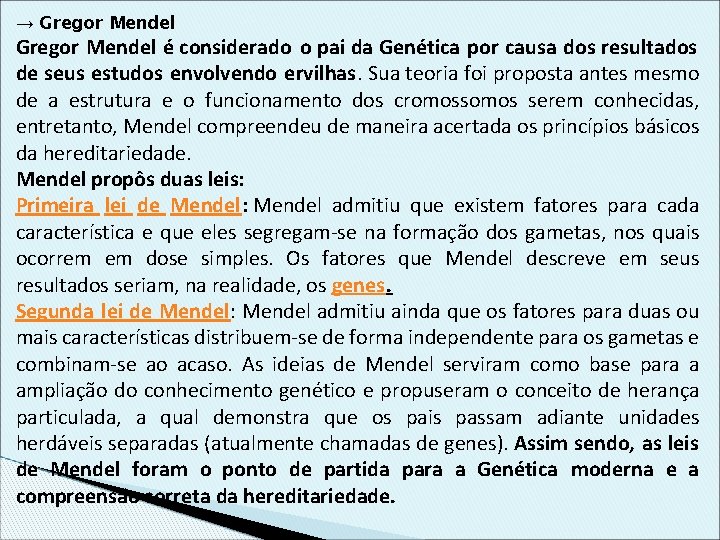 → Gregor Mendel

Gregor Mendel é considerado o pai da Genética por causa dos resultados de seus estudos envolvendo ervilhas. Sua teoria foi proposta antes mesmo de a estrutura e o funcionamento dos cromossomos serem conhecidas, entretanto, Mendel compreendeu de maneira acertada os princípios básicos da hereditariedade.

Mendel propôs duas leis:

Primeira lei de Mendel: Mendel admitiu que existem fatores para cada característica e que eles segregam-se na formação dos gametas, nos quais ocorrem em dose simples. Os fatores que Mendel descreve em seus resultados seriam, na realidade, os genes.

Segunda lei de Mendel: Mendel admitiu ainda que os fatores para duas ou mais características distribuem-se de forma independente para os gametas e combinam-se ao acaso. As ideias de Mendel serviram como base para a ampliação do conhecimento genético e propuseram o conceito de herança particulada, a qual demonstra que os pais passam adiante unidades herdáveis separadas (atualmente chamadas de genes). Assim sendo, as leis de Mendel foram o ponto de partida para a Genética moderna e a compreensão correta da hereditariedade.